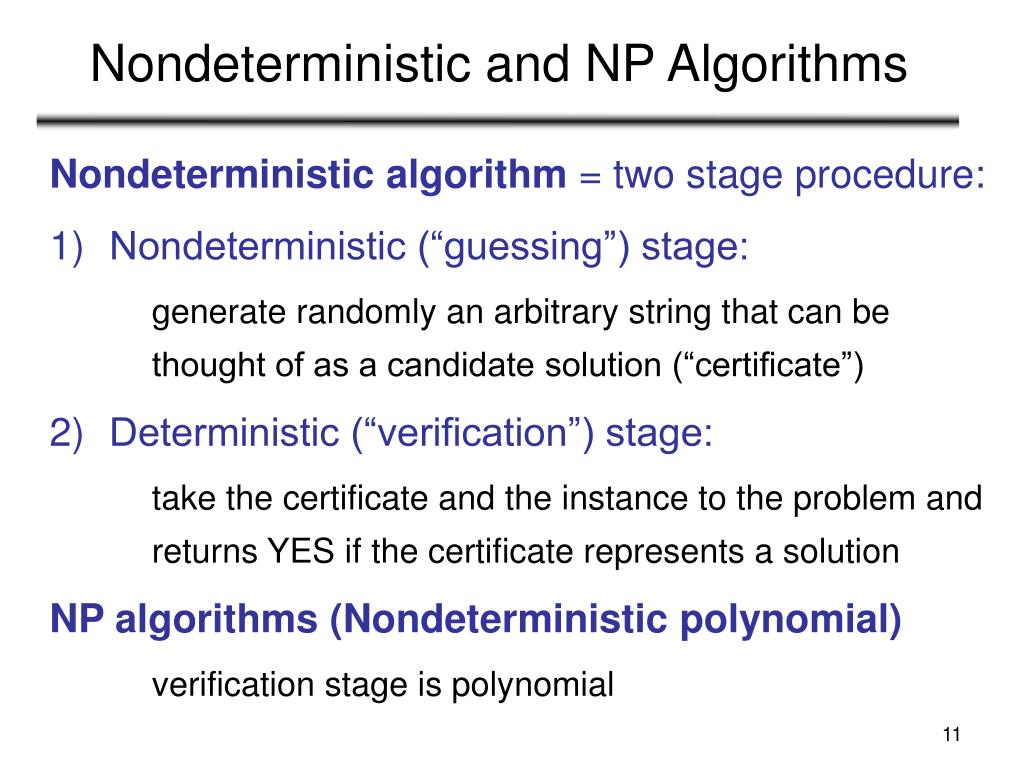 Nondeterministic and NP Algorithms

Nondeterministic algorithm = two stage procedure:

1) Nondeterministic (“guessing”) stage:

generate randomly an arbitrary string that can be thought of as a candidate solution (“certificate”)

2) Deterministic (“verification”) stage:

take the certificate and the instance to the problem and returns YES if the certificate represents a solution

NP algorithms (Nondeterministic polynomial)

verification stage is polynomial

11